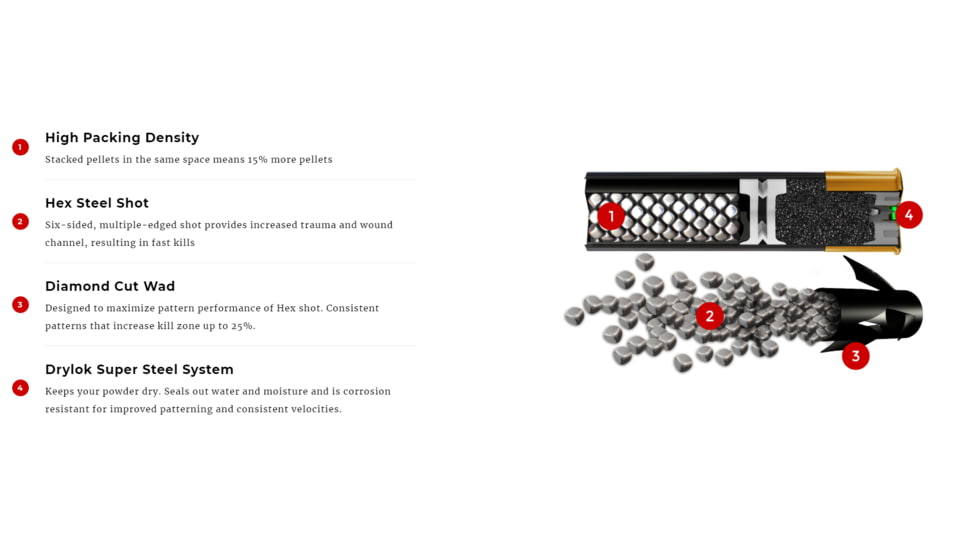 1 High Packing Density
Stacked pellets in the same space means 15% more pellets

2 Hex Steel Shot
Six-sided, multiple-edged shot provides increased trauma and wound channel, resulting in fast kills

3 Diamond Cut Wad
Designed to maximize pattern performance of Hex shot. Consistent patterns that increase kill zone up to 25%.

4 Drylok Super Steel System
Keeps your powder dry. Seals out water and moisture and is corrosion resistant for improved patterning and consistent velocities.

1
4
2
3